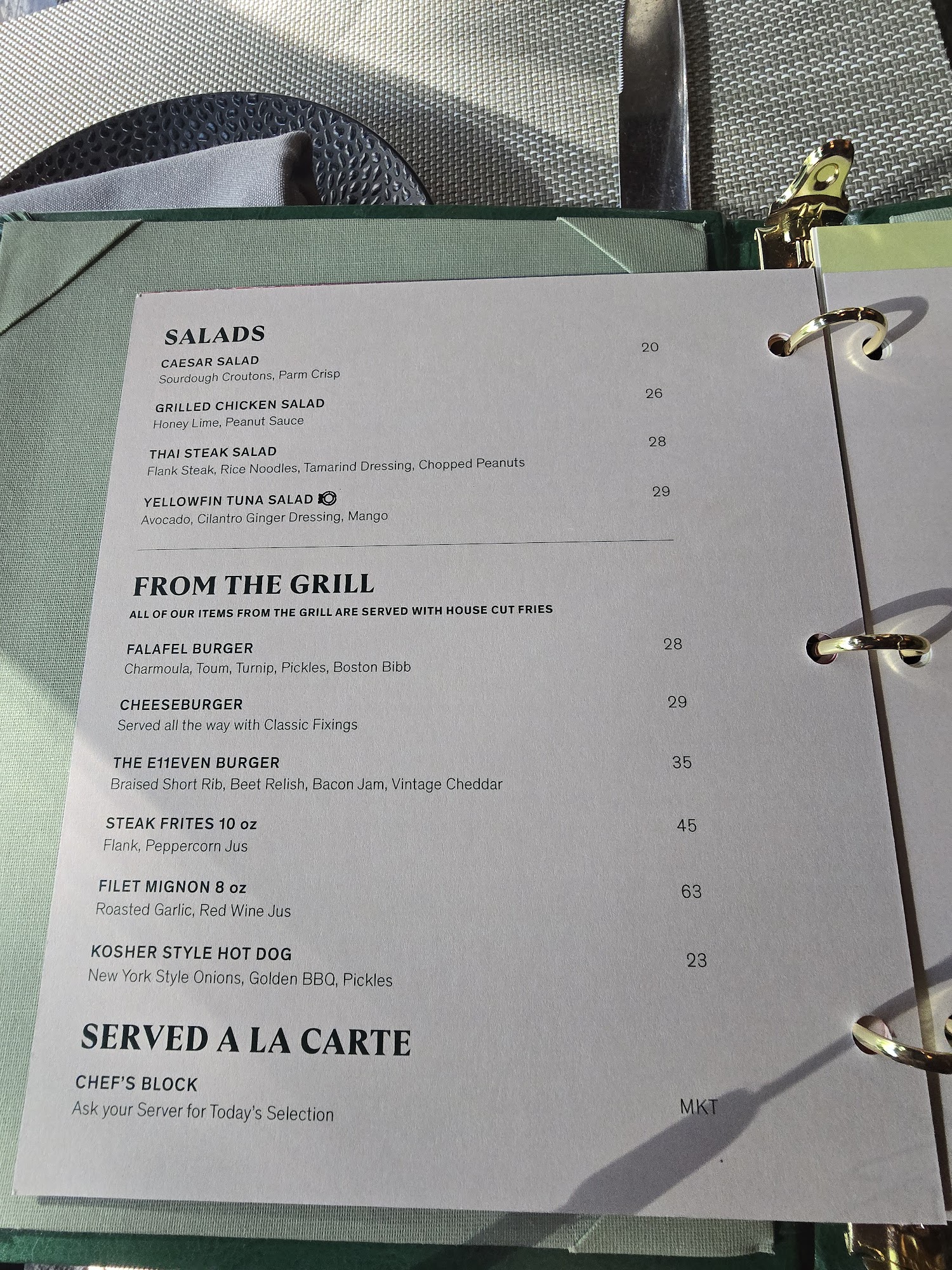 SALADS

CAESAR SALAD 20
Sourdough Croutons, Parm Crisp

GRILLED CHICKEN SALAD 26
Honey Lime, Peanut Sauce

THAI STEAK SALAD 28
Flank Steak, Rice Noodles, Tamarind Dressing, Chopped Peanuts

YELLOWFIN TUNA SALAD 29
Avocado, Cilantro Ginger Dressing, Mango

FROM THE GRILL
ALL OF OUR ITEMS FROM THE GRILL ARE SERVED WITH HOUSE CUT FRIES

FALAFEL BURGER 28
Charmoula, Toum, Turnip, Pickles, Boston Bibb

CHEESEBURGER 29
Served all the way with Classic Fixings

THE E11EVEN BURGER 35
Braised Short Rib, Beet Relish, Bacon Jam, Vintage Cheddar

STEAK FRITES 10 oz 45
Flank, Peppercorn Jus

FILET MIGNON 8 oz 63
Roasted Garlic, Red Wine Jus

KOSHER STYLE HOT DOG 23
New York Style Onions, Golden BBQ, Pickles

SERVED A LA CARTE

CHEF'S BLOCK
Ask your Server for Today's Selection MKT